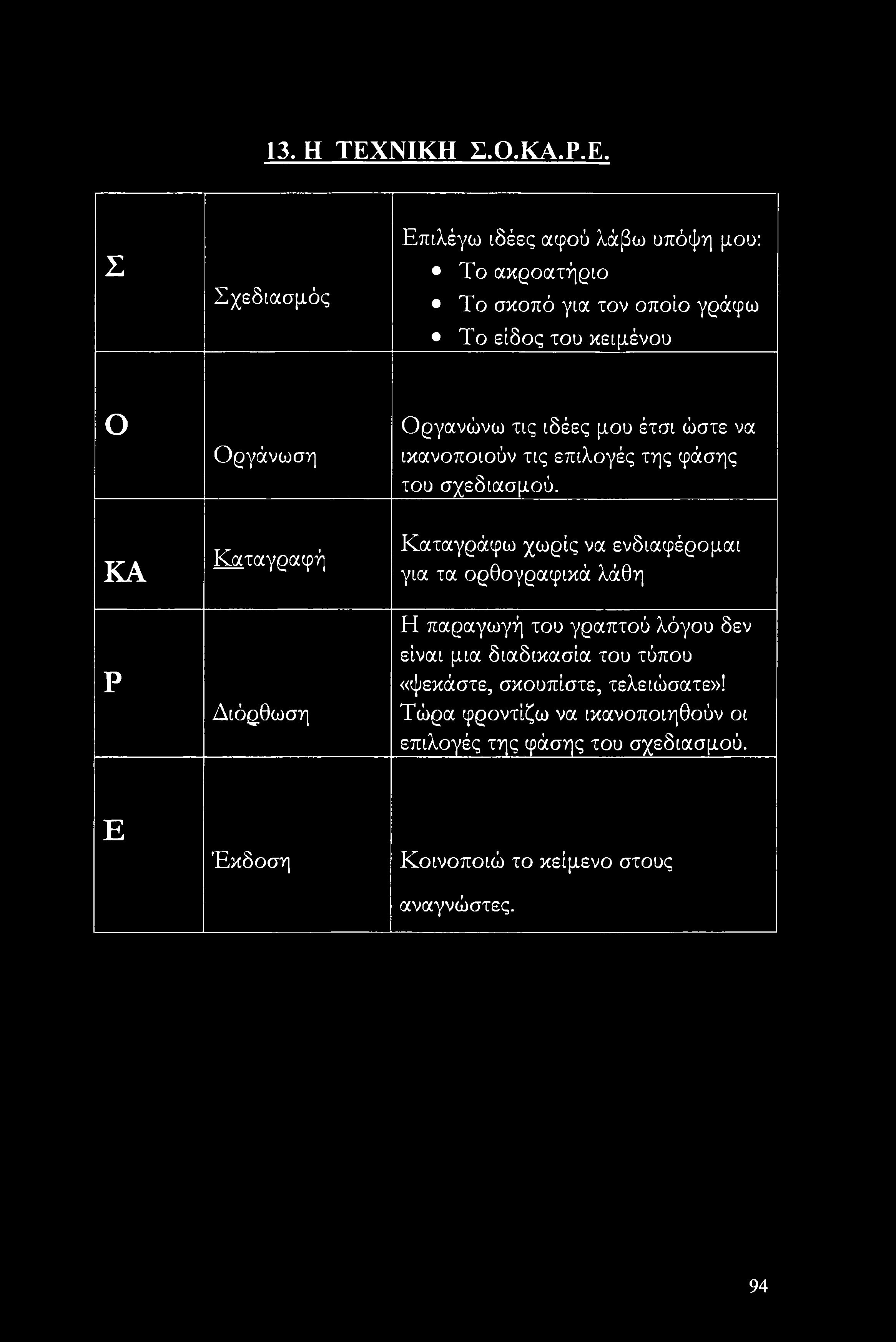 13. Η ΤΕΧΝΙΚΗ Σ.Ο.ΚΑ.Ρ.Ε.

| Σ | Σχεδιασμός | Επιλέγω ιδέες αφού λάβω υπόψη μου: • Το ακροατήριο • Το σκοπό για τον οποίο γράφω • Το είδος του κειμένου |
|---|---|---|
| Ο | Οργάνωση | Οργανώνω τις ιδέες μου έτσι ώστε να ικανοποιούν τις επιλογές της φάσης του σχεδιασμού. |
| ΚΑ | Καταγραφή | Καταγράφω χωρίς να ενδιαφέρομαι για τα ορθογραφικά λάθη |
| Ρ | Διόρθωση | Η παραγωγή του γραπτού λόγου δεν είναι μια διαδικασία του τύπου «ψεκάστε, σκουπίστε, τελειώσατε»! Τώρα φροντίζω να ικανοποιηθούν οι επιλογές της φάσης του σχεδιασμού. |
| Ε | Έκδοση | Κοινοποιώ το κείμενο στους αναγνώστες. |

94